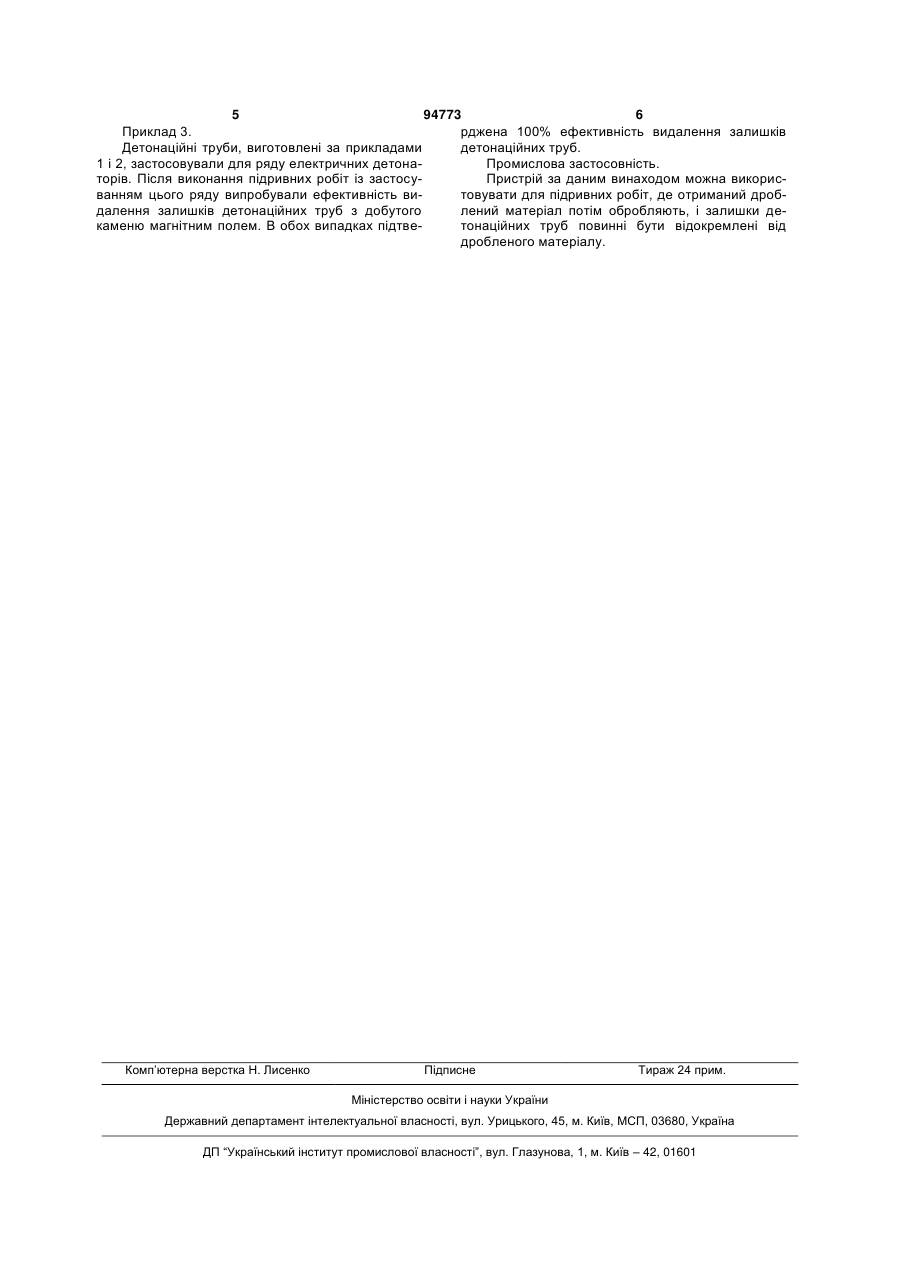 5 94773 6

Приклад 3.

Детонаційні труби, виготовлені за прикладами 1 і 2, застосовували для ряду електричних детонаторів. Після виконання підривних робіт із застосуванням цього ряду випробували ефективність видалення залишків детонаційних труб з добутого каменю магнітним полем. В обох випадках підтверджена 100% ефективність видалення залишків детонаційних труб.

Промислова застосовність.

Пристрій за даним винаходом можна використовувати для підривних робіт, де отриманий дроблений матеріал потім обробляють, і залишки детонаційних труб повинні бути відокремлені від дробленого матеріалу.

Комп'ютерна верстка Н. Лисенко Підписне Тираж 24 прим.

Міністерство освіти і науки України

Державний департамент інтелектуальної власності, вул. Урицького, 45, м. Київ, МСП, 03680, Україна

ДП "Український інститут промислової власності", вул. Глазунова, 1, м. Київ – 42, 01601